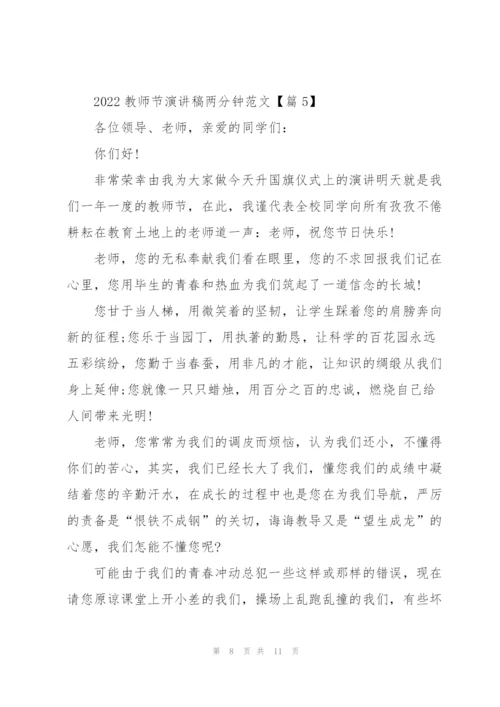 2022 教师节演讲稿两分钟范文【篇 5】

各位领导、老师，亲爱的同学们:

你们好!

非常荣幸由我为大家做今天升国旗仪式上的演讲明天就是我们一年一度的教师节，在此，我谨代表全校同学向所有孜孜不倦耕耘在教育土地上的老师道一声：老师，祝您节日快乐!

老师，您的无私奉献我们看在眼里，您的不求回报我们记在心里，您用毕生的青春和热血为我们筑起了一道信念的长城!

您甘于当人梯，用微笑着的坚韧，让学生踩着您的肩膀奔向新的征程;您乐于当园丁，用执著的勤恳，让科学的百花园永远五彩缤纷，您勤于当春蚕，用非凡的才能，让知识的绸缎从我们身上延伸;您就像一只只蜡烛，用百分之百的忠诚，燃烧自己给人间带来光明!

老师，您常常为我们的调皮而烦恼，认为我们还小，不懂得你们的苦心，其实，我们已经长大了我们，懂您我们的成绩中凝结着您的辛勤汗水，在成长的过程中也是您在为我们导航，严厉的责备是“恨铁不成钢”的关切，诲诲教导又是“望生成龙”的心愿，我们怎能不懂您呢?

可能由于我们的青春冲动总犯一些这样或那样的错误，现在请您原谅课堂上开小差的我们，操场上乱跑乱撞的我们，有些坏

第 8 页 共 11 页